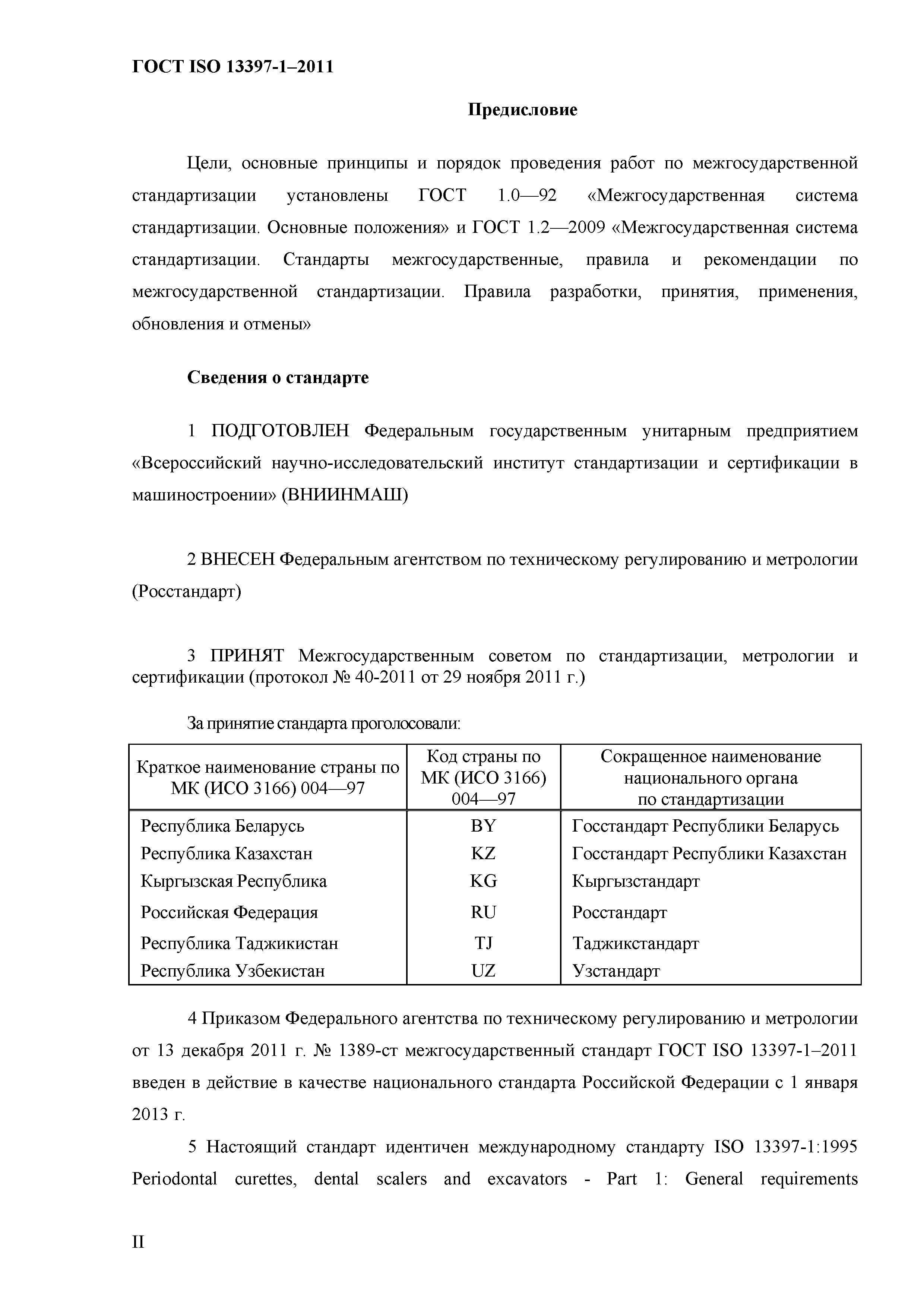 ГОСТ ISO 13397-1–2011

Предисловие

Цели, основные принципы и порядок проведения работ по межгосударственной стандартизации установлены ГОСТ 1.0—92 «Межгосударственная система стандартизации. Основные положения» и ГОСТ 1.2—2009 «Межгосударственная система стандартизации. Стандарты межгосударственные, правила и рекомендации по межгосударственной стандартизации. Правила разработки, принятия, применения, обновления и отмены»

Сведения о стандарте

1 ПОДГОТОВЛЕН Федеральным государственным унитарным предприятием «Всероссийский научно-исследовательский институт стандартизации и сертификации в машиностроении» (ВНИИНМАШ)

2 ВНЕСЕН Федеральным агентством по техническому регулированию и метрологии (Росстандарт)

3 ПРИНЯТ Межгосударственным советом по стандартизации, метрологии и сертификации (протокол № 40-2011 от 29 ноября 2011 г.)

За принятие стандарта проголосовали:

| Краткое наименование страны по МК (ИСО 3166) 004—97 | Код страны по МК (ИСО 3166) 004—97 | Сокращенное наименование национального органа по стандартизации |
|---|---|---|
| Республика Беларусь | BY | Госстандарт Республики Беларусь |
| Республика Казахстан | KZ | Госстандарт Республики Казахстан |
| Кыргызская Республика | KG | Кыргызстандарт |
| Российская Федерация | RU | Росстандарт |
| Республика Таджикистан | TJ | Таджикстандарт |
| Республика Узбекистан | UZ | Узстандарт |

4 Приказом Федерального агентства по техническому регулированию и метрологии от 13 декабря 2011 г. № 1389-ст межгосударственный стандарт ГОСТ ISO 13397-1–2011 введен в действие в качестве национального стандарта Российской Федерации с 1 января 2013 г.

5 Настоящий стандарт идентичен международному стандарту ISO 13397-1:1995 Periodontal curettes, dental scalers and excavators - Part 1: General requirements

II